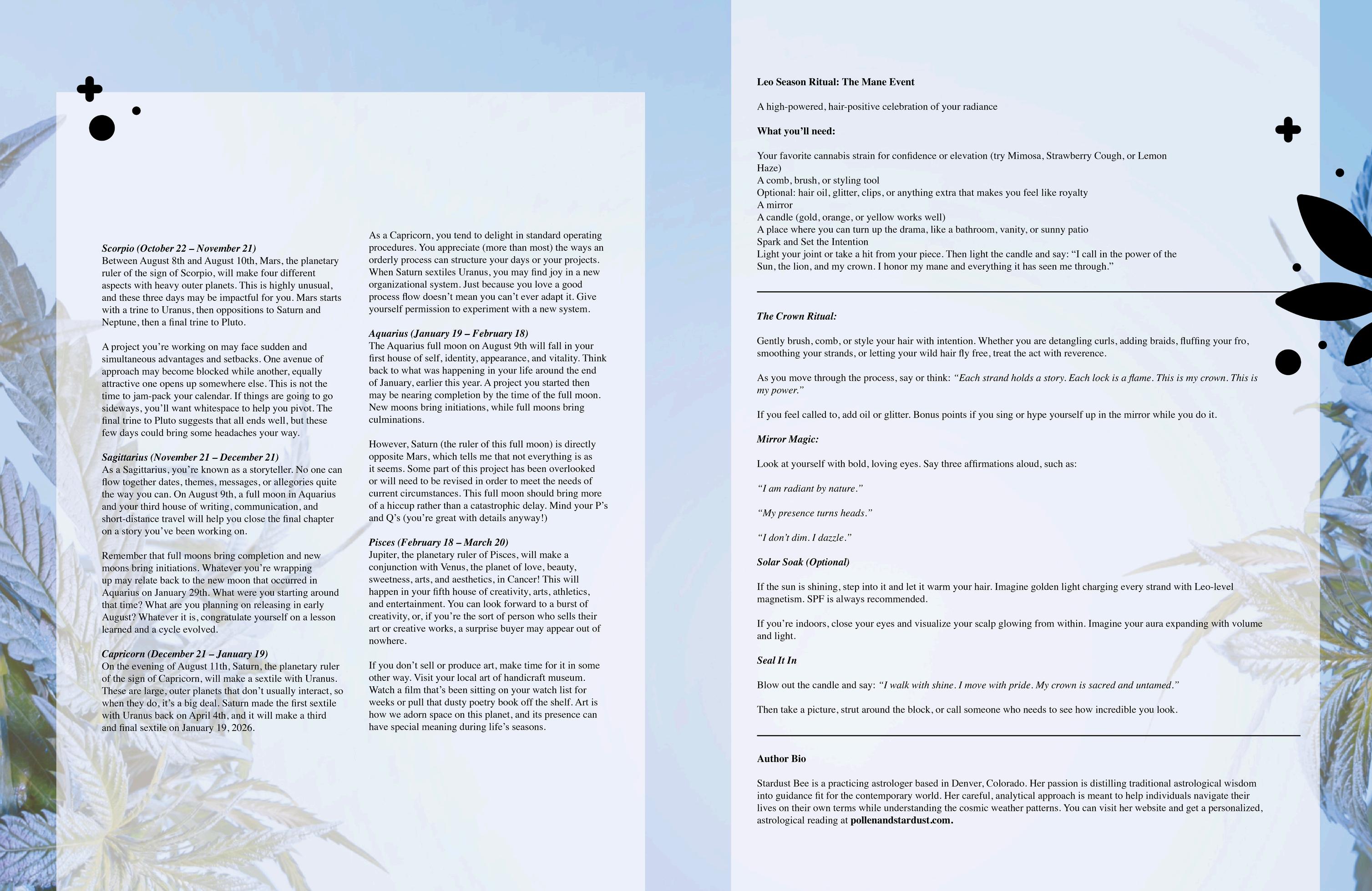 Scorpio (October 22 – November 21)
Between August 8th and August 10th, Mars, the planetary ruler of the sign of Scorpio, will make four different aspects with heavy outer planets. This is highly unusual, and these three days may be impactful for you. Mars starts with a trine to Uranus, then oppositions to Saturn and Neptune, then a final trine to Pluto.

A project you're working on may face sudden and simultaneous advantages and setbacks. One avenue of approach may become blocked while another, equally attractive one opens up somewhere else. This is not the time to jam-pack your calendar. If things are going to go sideways, you'll want whitespace to help you pivot. The final trine to Pluto suggests that all ends well, but these few days could bring some headaches your way.

Sagittarius (November 21 – December 21)
As a Sagittarius, you're known as a storyteller. No one can flow together dates, themes, messages, or allegories quite the way you can. On August 9th, a full moon in Aquarius and your third house of writing, communication, and short-distance travel will help you close the final chapter on a story you've been working on.

Remember that full moons bring completion and new moons bring initiations. Whatever you're wrapping up may relate back to the new moon that occurred in Aquarius on January 29th. What were you starting around that time? What are you planning on releasing in early August? Whatever it is, congratulate yourself on a lesson learned and a cycle evolved.

Capricorn (December 21 – January 19)
On the evening of August 11th, Saturn, the planetary ruler of the sign of Capricorn, will make a sextile with Uranus. These are large, outer planets that don't usually interact, so when they do, it's a big deal. Saturn made the first sextile with Uranus back on April 4th, and it will make a third and final sextile on January 19, 2026.

As a Capricorn, you tend to delight in standard operating procedures. You appreciate (more than most) the ways an orderly process can structure your days or your projects. When Saturn sextiles Uranus, you may find joy in a new organizational system. Just because you love a good process flow doesn't mean you can't ever adapt it. Give yourself permission to experiment with a new system.

Aquarius (January 19 – February 18)
The Aquarius full moon on August 9th will fall in your first house of self, identity, appearance, and vitality. Think back to what was happening in your life around the end of January, earlier this year. A project you started then may be nearing completion by the time of the full moon. New moons bring initiations, while full moons bring culminations.

However, Saturn (the ruler of this full moon) is directly opposite Mars, which tells me that not everything is as it seems. Some part of this project has been overlooked or will need to be revised in order to meet the needs of current circumstances. This full moon should bring more of a hiccup rather than a catastrophic delay. Mind your P's and Q's (you're great with details anyway!)

Pisces (February 18 – March 20)
Jupiter, the planetary ruler of Pisces, will make a conjunction with Venus, the planet of love, beauty, sweetness, arts, and aesthetics, in Cancer! This will happen in your fifth house of creativity, arts, athletics, and entertainment. You can look forward to a burst of creativity, or, if you're the sort of person who sells their art or creative works, a surprise buyer may appear out of nowhere.

If you don't sell or produce art, make time for it in some other way. Visit your local art of handicraft museum. Watch a film that's been sitting on your watch list for weeks or pull that dusty poetry book off the shelf. Art is how we adorn space on this planet, and its presence can have special meaning during life's seasons.

Leo Season Ritual: The Mane Event

A high-powered, hair-positive celebration of your radiance

What you'll need:

Your favorite cannabis strain for confidence or elevation (try Mimosa, Strawberry Cough, or Lemon Haze)
A comb, brush, or styling tool
Optional: hair oil, glitter, clips, or anything extra that makes you feel like royalty
A mirror
A candle (gold, orange, or yellow works well)
A place where you can turn up the drama, like a bathroom, vanity, or sunny patio
Spark and Set the Intention
Light your joint or take a hit from your piece. Then light the candle and say: "I call in the power of the Sun, the lion, and my crown. I honor my mane and everything it has seen me through."

The Crown Ritual:

Gently brush, comb, or style your hair with intention. Whether you are detangling curls, adding braids, fluffing your fro, smoothing your strands, or letting your wild hair fly free, treat the act with reverence.

As you move through the process, say or think: "Each strand holds a story. Each lock is a flame. This is my crown. This is my power."

If you feel called to, add oil or glitter. Bonus points if you sing or hype yourself up in the mirror while you do it.

Mirror Magic:

Look at yourself with bold, loving eyes. Say three affirmations aloud, such as:

"I am radiant by nature."

"My presence turns heads."

"I don't dim. I dazzle."

Solar Soak (Optional)

If the sun is shining, step into it and let it warm your hair. Imagine golden light charging every strand with Leo-level magnetism. SPF is always recommended.

If you're indoors, close your eyes and visualize your scalp glowing from within. Imagine your aura expanding with volume and light.

Seal It In

Blow out the candle and say: "I walk with shine. I move with pride. My crown is sacred and untamed."

Then take a picture, strut around the block, or call someone who needs to see how incredible you look.

Author Bio

Stardust Bee is a practicing astrologer based in Denver, Colorado. Her passion is distilling traditional astrological wisdom into guidance fit for the contemporary world. Her careful, analytical approach is meant to help individuals navigate their lives on their own terms while understanding the cosmic weather patterns. You can visit her website and get a personalized, astrological reading at pollenandstardust.com.